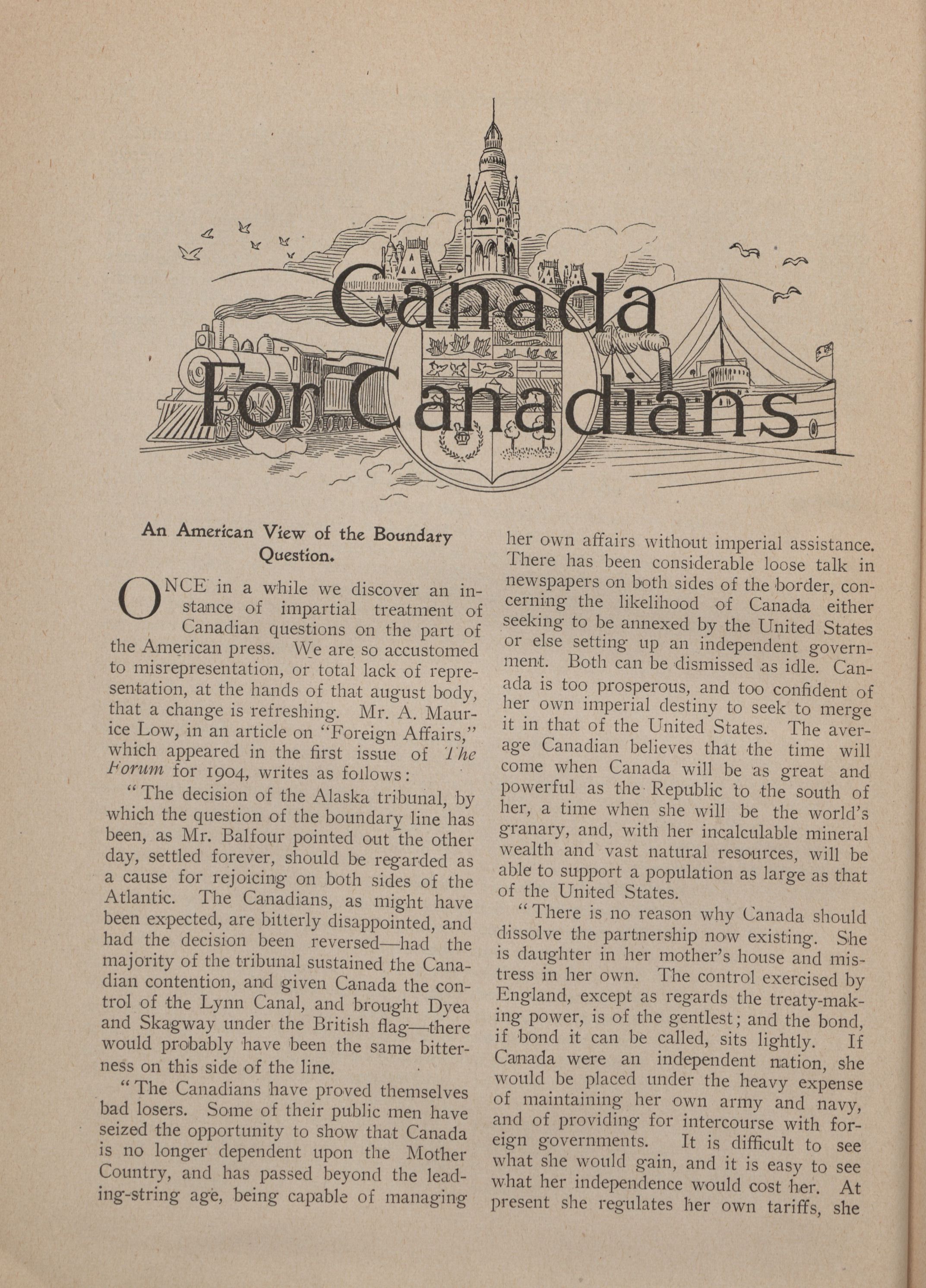 Canada For Canadians

An American View of the Boundary Question.

ONCE in a while we discover an instance of impartial treatment of Canadian questions on the part of the American press. We are so accustomed to misrepresentation, or total lack of representation, at the hands of that august body, that a change is refreshing. Mr. A. Maurice Low, in an article on "Foreign Affairs," which appeared in the first issue of The Forum for 1904, writes as follows:

"The decision of the Alaska tribunal, by which the question of the boundary line has been, as Mr. Balfour pointed out the other day, settled forever, should be regarded as a cause for rejoicing on both sides of the Atlantic. The Canadians, as might have been expected, are bitterly disappointed, and had the decision been reversed—had the majority of the tribunal sustained the Canadian contention, and given Canada the control of the Lynn Canal, and brought Dyea and Skagway under the British flag—there would probably have been the same bitterness on this side of the line.

"The Canadians have proved themselves bad losers. Some of their public men have seized the opportunity to show that Canada is no longer dependent upon the Mother Country, and has passed beyond the leading-string age, being capable of managing her own affairs without imperial assistance. There has been considerable loose talk in newspapers on both sides of the border, concerning the likelihood of Canada either seeking to be annexed by the United States or else setting up an independent government. Both can be dismissed as idle. Canada is too prosperous, and too confident of her own imperial destiny to seek to merge it in that of the United States. The average Canadian believes that the time will come when Canada will be as great and powerful as the Republic to the south of her, a time when she will be the world's granary, and, with her incalculable mineral wealth and vast natural resources, will be able to support a population as large as that of the United States.

"There is no reason why Canada should dissolve the partnership now existing. She is daughter in her mother's house and mistress in her own. The control exercised by England, except as regards the treaty-making power, is of the gentlest; and the bond, if bond it can be called, sits lightly. If Canada were an independent nation, she would be placed under the heavy expense of maintaining her own army and navy, and of providing for intercourse with foreign governments. It is difficult to see what she would gain, and it is easy to see what her independence would cost her. At present she regulates her own tariffs, she